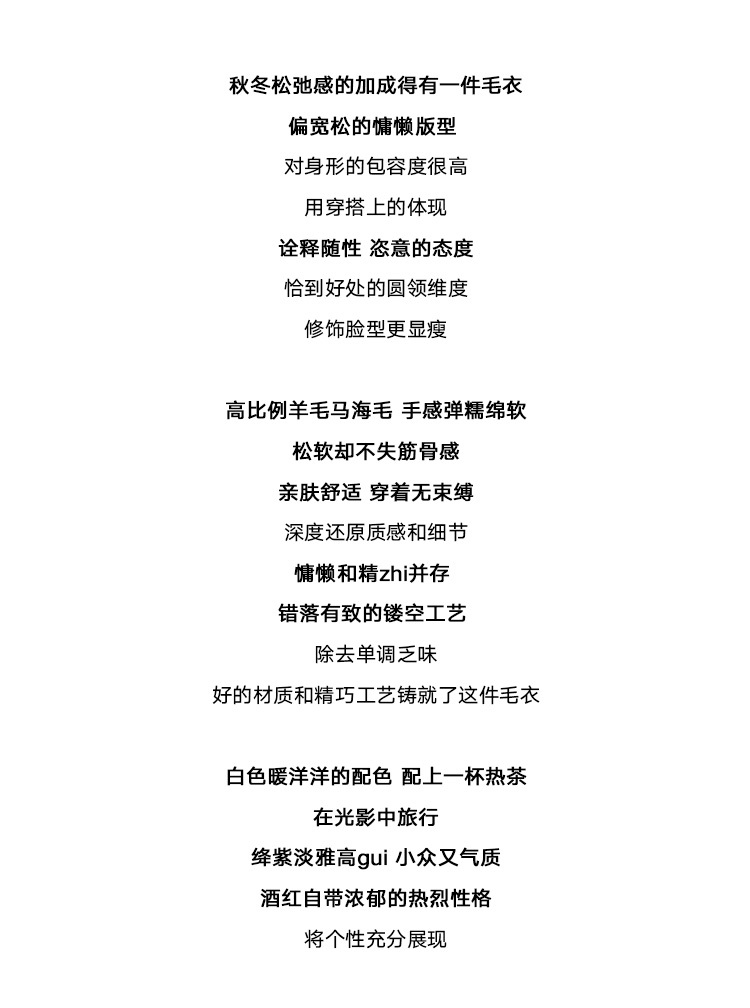 秋冬松弛感的加成得有一件毛衣

偏宽松的慵懒版型

对身形的包容度很高

用穿搭上的体现

诠释随性 恣意的态度

恰到好处的圆领维度

修饰脸型更显瘦

高比例羊毛马海毛 手感弹糯绵软

松软却不失筋骨感

亲肤舒适 穿着无束缚

深度还原质感和细节

慵懒和精zhi并存

错落有致的镂空工艺

除去单调乏味

好的材质和精巧工艺铸就了这件毛衣

白色暖洋洋的配色 配上一杯热茶

在光影中旅行

绛紫淡雅高gui 小众又气质

酒红自带浓郁的热烈性格

将个性充分展现